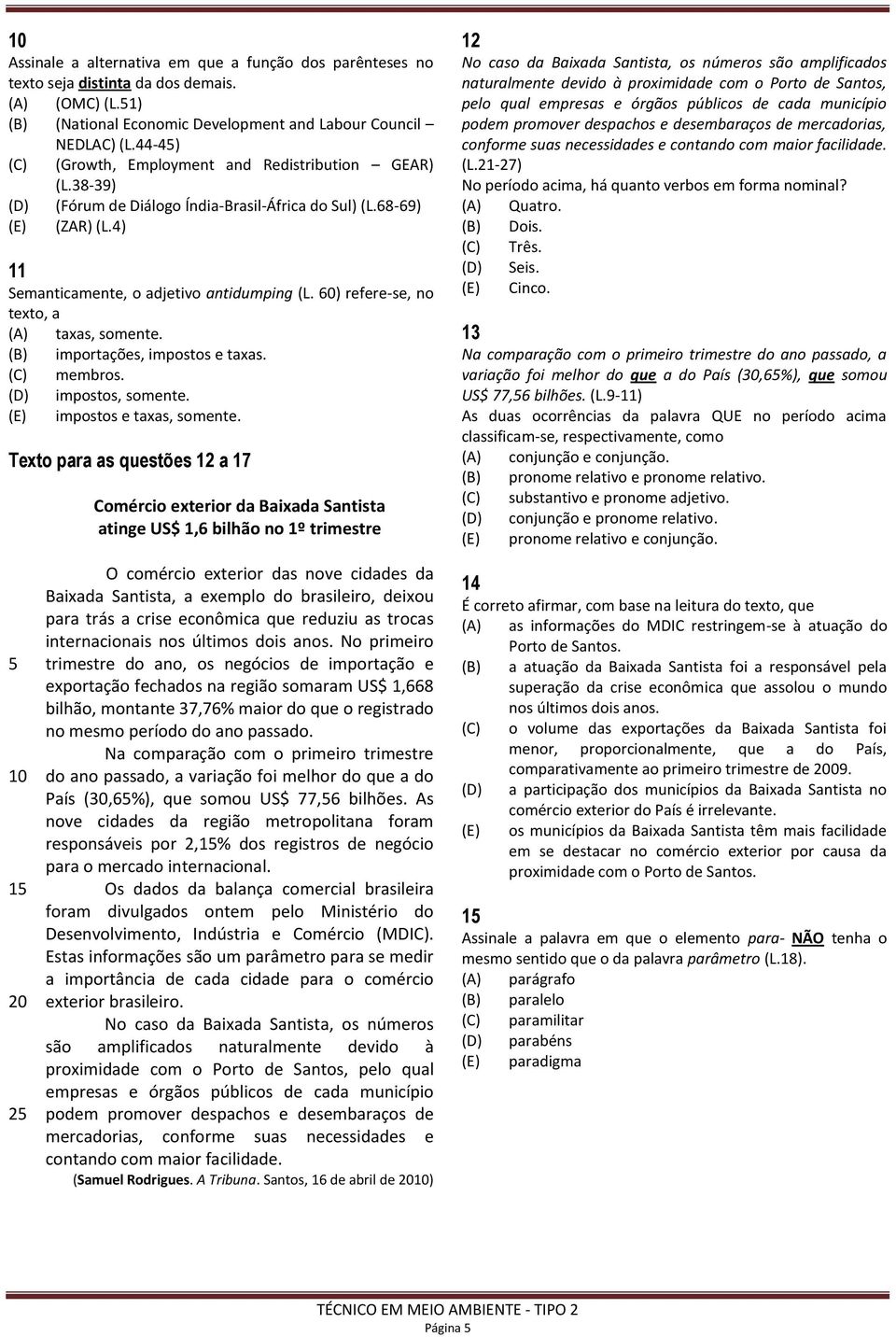 10
Assinale a alternativa em que a função dos parênteses no texto seja distinta da dos demais.
(A) (OMC) (L.51)
(B) (National Economic Development and Labour Council – NEDLAC) (L.44-45)
(C) (Growth, Employment and Redistribution – GEAR) (L.38-39)
(D) (Fórum de Diálogo Índia-Brasil-África do Sul) (L.68-69)
(E) (ZAR) (L.4)

11
Semanticamente, o adjetivo antidumping (L. 60) refere-se, no texto, a
(A) taxas, somente.
(B) importações, impostos e taxas.
(C) membros.
(D) impostos, somente.
(E) impostos e taxas, somente.

Texto para as questões 12 a 17

Comércio exterior da Baixada Santista atinge US$ 1,6 bilhão no 1º trimestre

O comércio exterior das nove cidades da Baixada Santista, a exemplo do brasileiro, deixou para trás a crise econômica que reduziu as trocas internacionais nos últimos dois anos. No primeiro 5 trimestre do ano, os negócios de importação e exportação fechados na região somaram US$ 1,668 bilhão, montante 37,76% maior do que o registrado no mesmo período do ano passado.

Na comparação com o primeiro trimestre 10 do ano passado, a variação foi melhor do que a do País (30,65%), que somou US$ 77,56 bilhões. As nove cidades da região metropolitana foram responsáveis por 2,15% dos registros de negócio para o mercado internacional.

15 Os dados da balança comercial brasileira foram divulgados ontem pelo Ministério do Desenvolvimento, Indústria e Comércio (MDIC). Estas informações são um parâmetro para se medir a importância de cada cidade para o comércio 20 exterior brasileiro.

No caso da Baixada Santista, os números são amplificados naturalmente devido à proximidade com o Porto de Santos, pelo qual empresas e órgãos públicos de cada município 25 podem promover despachos e desembaraços de mercadorias, conforme suas necessidades e contando com maior facilidade.

(Samuel Rodrigues. A Tribuna. Santos, 16 de abril de 2010)

12
No caso da Baixada Santista, os números são amplificados naturalmente devido à proximidade com o Porto de Santos, pelo qual empresas e órgãos públicos de cada município podem promover despachos e desembaraços de mercadorias, conforme suas necessidades e contando com maior facilidade. (L.21-27)
No período acima, há quanto verbos em forma nominal?
(A) Quatro.
(B) Dois.
(C) Três.
(D) Seis.
(E) Cinco.

13
Na comparação com o primeiro trimestre do ano passado, a variação foi melhor do que a do País (30,65%), que somou US$ 77,56 bilhões. (L.9-11)
As duas ocorrências da palavra QUE no período acima classificam-se, respectivamente, como
(A) conjunção e conjunção.
(B) pronome relativo e pronome relativo.
(C) substantivo e pronome adjetivo.
(D) conjunção e pronome relativo.
(E) pronome relativo e conjunção.

14
É correto afirmar, com base na leitura do texto, que
(A) as informações do MDIC restringem-se à atuação do Porto de Santos.
(B) a atuação da Baixada Santista foi a responsável pela superação da crise econômica que assolou o mundo nos últimos dois anos.
(C) o volume das exportações da Baixada Santista foi menor, proporcionalmente, que a do País, comparativamente ao primeiro trimestre de 2009.
(D) a participação dos municípios da Baixada Santista no comércio exterior do País é irrelevante.
(E) os municípios da Baixada Santista têm mais facilidade em se destacar no comércio exterior por causa da proximidade com o Porto de Santos.

15
Assinale a palavra em que o elemento para- NÃO tenha o mesmo sentido que o da palavra parâmetro (L.18).
(A) parágrafo
(B) paralelo
(C) paramilitar
(D) parabéns
(E) paradigma

TÉCNICO EM MEIO AMBIENTE - TIPO 2
Página 5